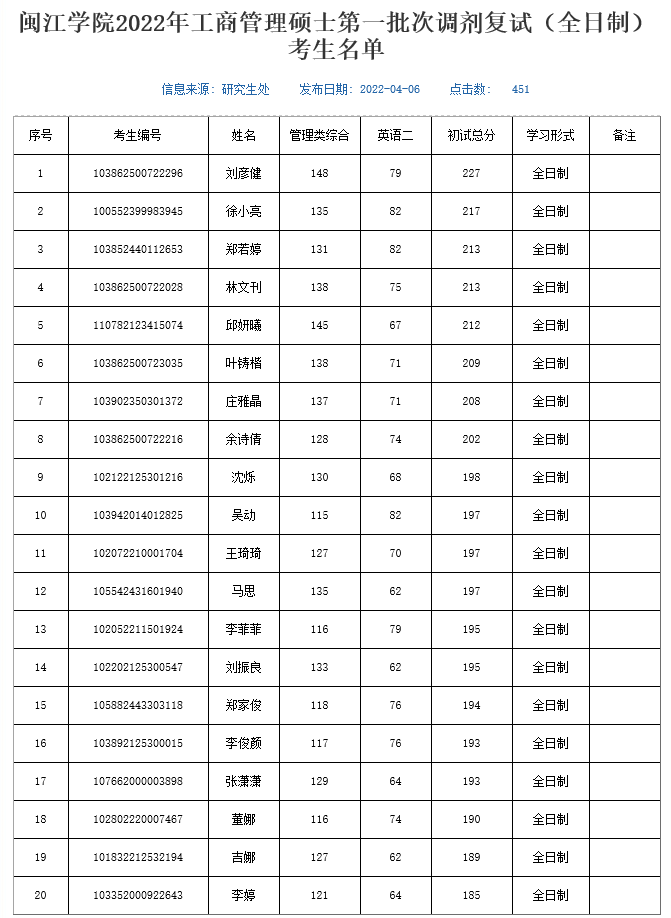 闽江学院2022年工商管理硕士第一批次调剂复试（全日制）考生名单

信息来源：研究生处　　发布日期：2022-04-06　　点击数：　451

| 序号 | 考生编号 | 姓名 | 管理类综合 | 英语二 | 初试总分 | 学习形式 | 备注 |
|---|---|---|---|---|---|---|---|
| 1 | 103862500722296 | 刘彦健 | 148 | 79 | 227 | 全日制 | |
| 2 | 100552399983945 | 徐小亮 | 135 | 82 | 217 | 全日制 | |
| 3 | 103852440112653 | 郑若婷 | 131 | 82 | 213 | 全日制 | |
| 4 | 103862500722028 | 林文刊 | 138 | 75 | 213 | 全日制 | |
| 5 | 110782123415074 | 邱妍曦 | 145 | 67 | 212 | 全日制 | |
| 6 | 103862500723035 | 叶铸楷 | 138 | 71 | 209 | 全日制 | |
| 7 | 103902350301372 | 庄雅晶 | 137 | 71 | 208 | 全日制 | |
| 8 | 103862500722216 | 余诗倩 | 128 | 74 | 202 | 全日制 | |
| 9 | 102122125301216 | 沈烁 | 130 | 68 | 198 | 全日制 | |
| 10 | 103942014012825 | 吴动 | 115 | 82 | 197 | 全日制 | |
| 11 | 102072210001704 | 王琦琦 | 127 | 70 | 197 | 全日制 | |
| 12 | 105542431601940 | 马思 | 135 | 62 | 197 | 全日制 | |
| 13 | 102052211501924 | 李菲菲 | 116 | 79 | 195 | 全日制 | |
| 14 | 102202125300547 | 刘振良 | 133 | 62 | 195 | 全日制 | |
| 15 | 105882443303118 | 郑家俊 | 118 | 76 | 194 | 全日制 | |
| 16 | 103892125300015 | 李俊颜 | 117 | 76 | 193 | 全日制 | |
| 17 | 107662000003898 | 张潇潇 | 129 | 64 | 193 | 全日制 | |
| 18 | 102802220007467 | 董娜 | 116 | 74 | 190 | 全日制 | |
| 19 | 101832212532194 | 吉娜 | 127 | 62 | 189 | 全日制 | |
| 20 | 103352000922643 | 李婷 | 121 | 64 | 185 | 全日制 | |